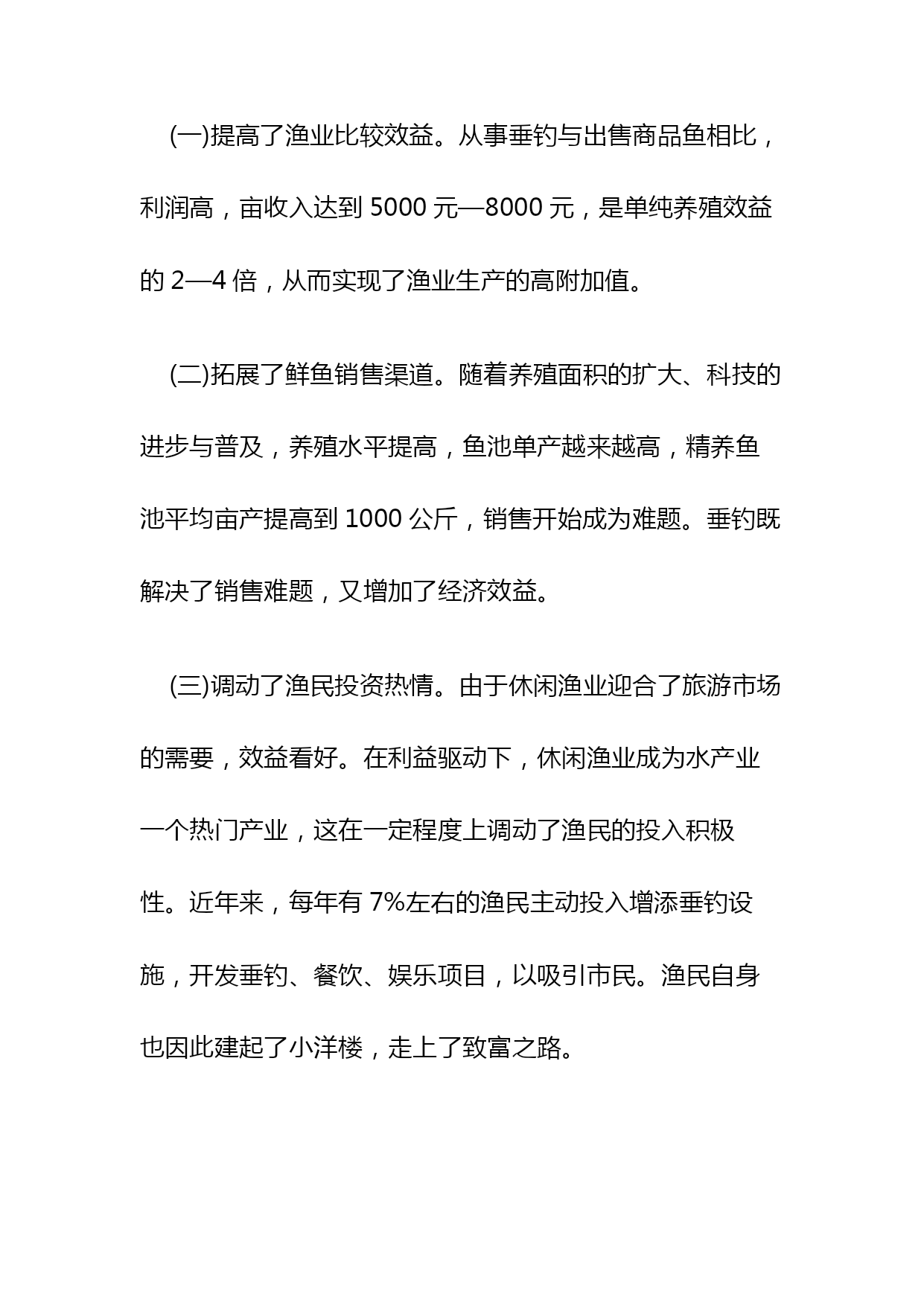 (一)提高了渔业比较效益。从事垂钓与出售商品鱼相比，利润高，亩收入达到 5000 元—8000 元，是单纯养殖效益的 2—4 倍，从而实现了渔业生产的高附加值。

(二)拓展了鲜鱼销售渠道。随着养殖面积的扩大、科技的进步与普及，养殖水平提高，鱼池单产越来越高，精养鱼池平均亩产提高到 1000 公斤，销售开始成为难题。垂钓既解决了销售难题，又增加了经济效益。

(三)调动了渔民投资热情。由于休闲渔业迎合了旅游市场的需要，效益看好。在利益驱动下，休闲渔业成为水产业一个热门产业，这在一定程度上调动了渔民的投入积极性。近年来，每年有 7%左右的渔民主动投入增添垂钓设施，开发垂钓、餐饮、娱乐项目，以吸引市民。渔民自身也因此建起了小洋楼，走上了致富之路。